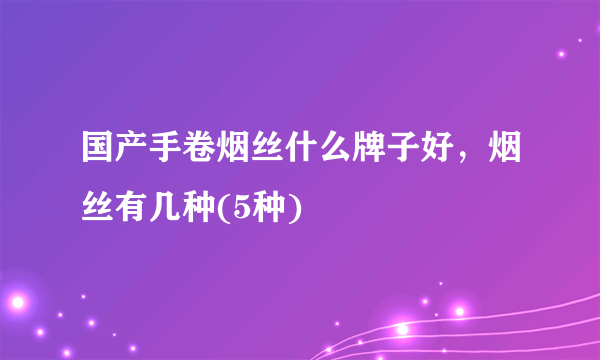 国产手卷烟丝什么牌子好，烟丝有几种(5种)